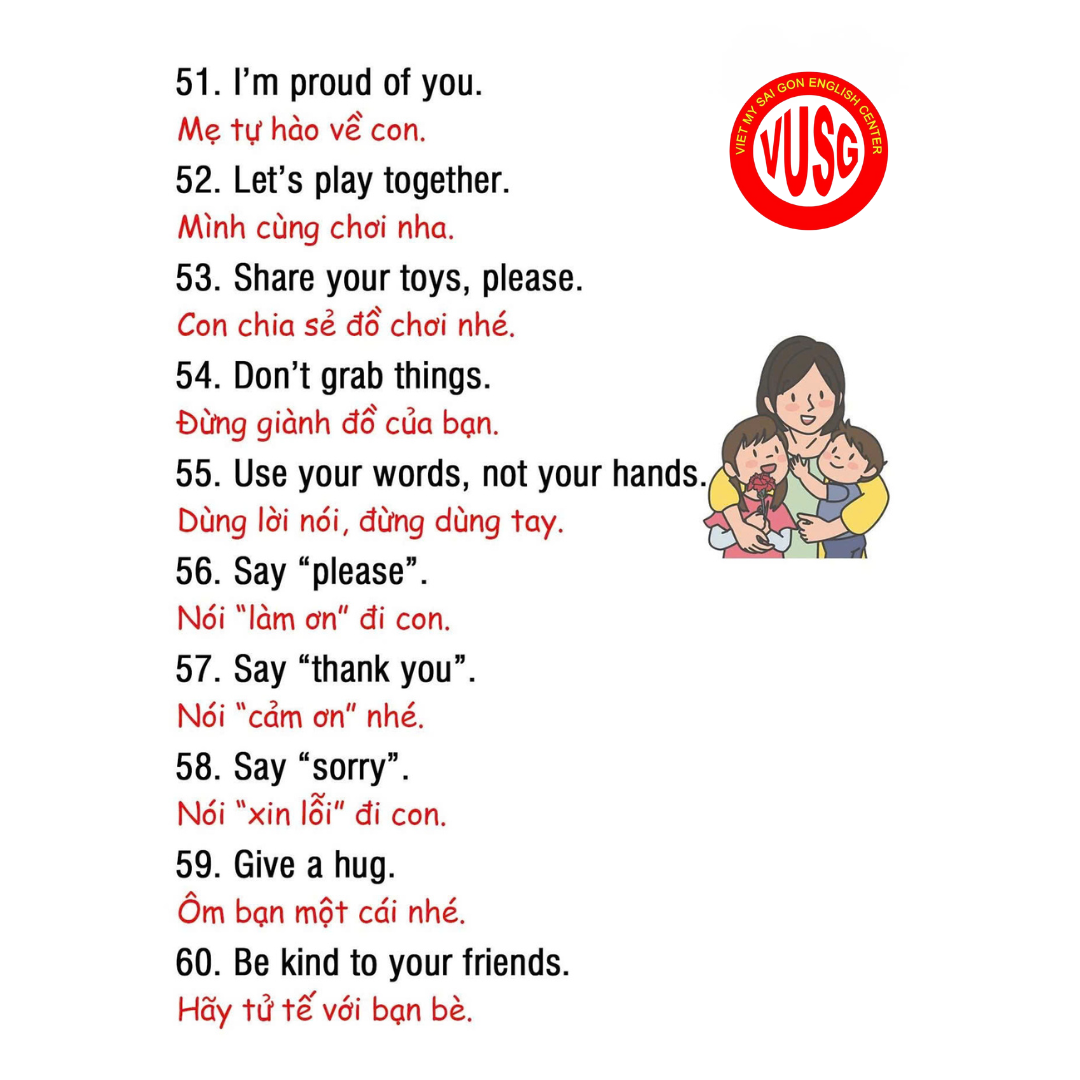 51. I'm proud of you.
Mẹ tự hào về con.
52. Let's play together.
Mình cùng chơi nha.
53. Share your toys, please.
Con chia sẻ đồ chơi nhé.
54. Don't grab things.
Đừng giành đồ của bạn.
55. Use your words, not your hands.
Dùng lời nói, đừng dùng tay.
56. Say "please".
Nói "làm ơn" đi con.
57. Say "thank you".
Nói "cảm ơn" nhé.
58. Say "sorry".
Nói "xin lỗi" đi con.
59. Give a hug.
Ôm bạn một cái nhé.
60. Be kind to your friends.
Hãy tử tế với bạn bè.

VIET MY SAI GON ENGLISH CENTER
VUSG